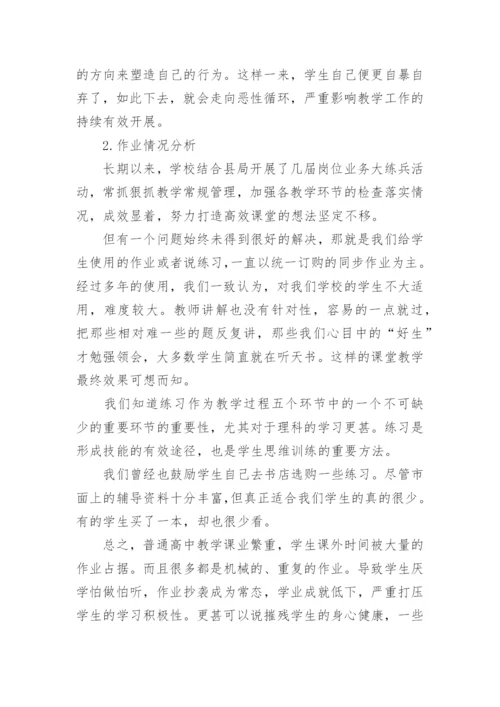 的方向来塑造自己的行为。这样一来，学生自己便更自暴自弃了，如此下去，就会走向恶性循环，严重影响教学工作的持续有效开展。

2.作业情况分析

长期以来，学校结合县局开展了几届岗位业务大练兵活动，常抓狠抓教学常规管理，加强各教学环节的检查落实情况，成效显着，努力打造高效课堂的想法坚定不移。

但有一个问题始终未得到很好的解决，那就是我们给学生使用的作业或者说练习，一直以统一订购的同步作业为主。经过多年的使用，我们一致认为，对我们学校的学生不大适用，难度较大。教师讲解也没有针对性，容易的一点就过，把那些相对难一些的题反复讲，那些我们心目中的“好生”才勉强领会，大多数学生简直就在听天书。这样的课堂教学最终效果可想而知。

我们知道练习作为教学过程五个环节中的一个不可缺少的重要环节的重要性，尤其对于理科的学习更甚。练习是形成技能的有效途径，也是学生思维训练的重要方法。

我们曾经也鼓励学生自己去书店选购一些练习。尽管市面上的辅导资料十分丰富,但真正适合我们学生的真的很少。有的学生买了一本，却也很少看。

总之，普通高中教学课业繁重，学生课外时间被大量的作业占据。而且很多都是机械的、重复的作业。导致学生厌学怕做怕听，作业抄袭成为常态，学业成就低下，严重打压学生的学习积极性。更甚可以说摧残学生的身心健康，一些